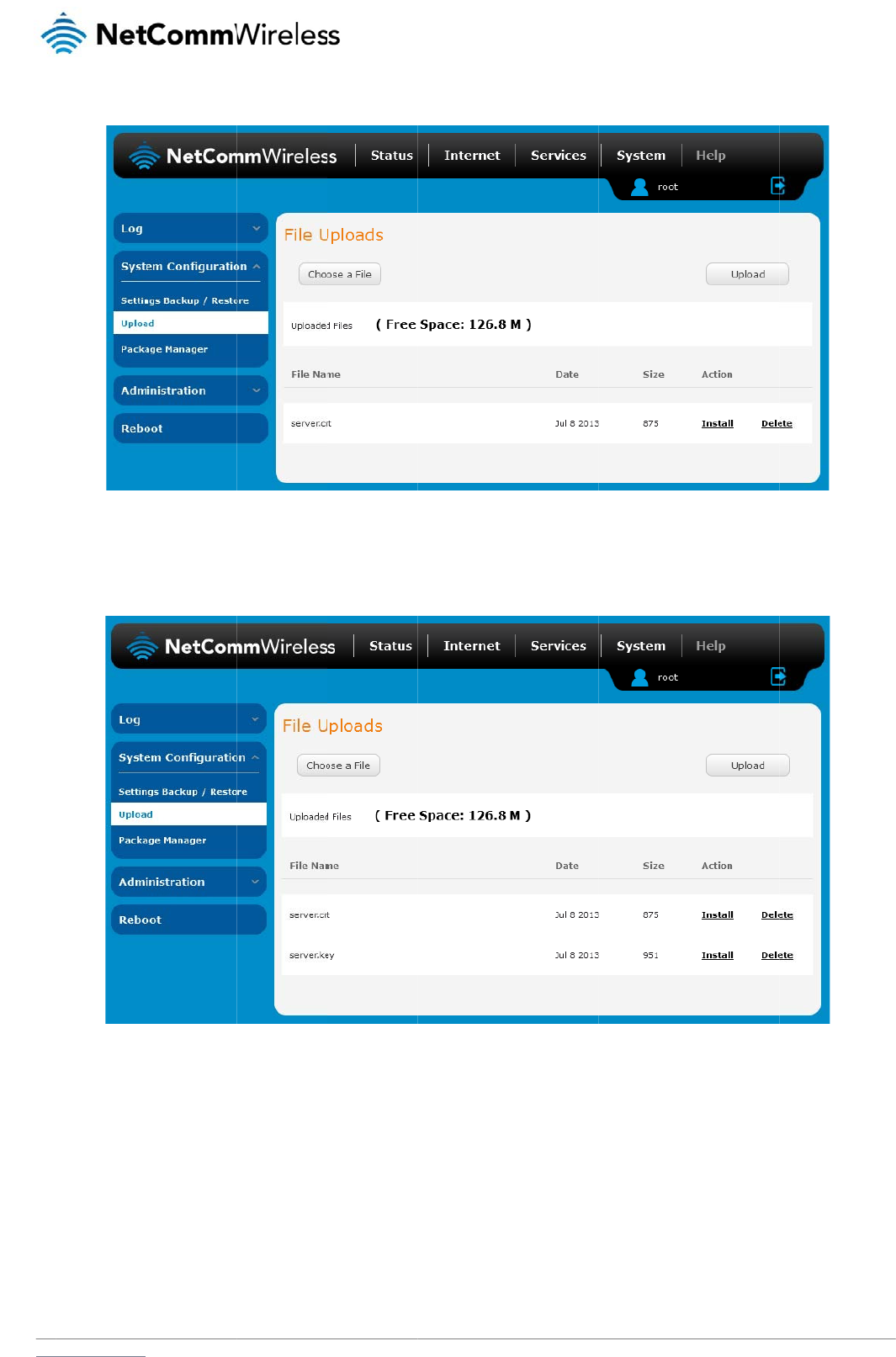 NetCommWireless

NetCommWireless Status Internet Services System Help
root

Log
System Configuration
Settings Backup / Restore
Upload
Package Manager
Administration
Reboot

File Uploads
Choose a File
Upload
Uploaded Files ( Free Space: 126.8 M )

| File Name | Date | Size | Action | |
|---|---|---|---|---|
| server.crt | Jul 8 2013 | 875 | Install | Delete |

NetCommWireless Status Internet Services System Help
root

Log
System Configuration
Settings Backup / Restore
Upload
Package Manager
Administration
Reboot

File Uploads
Choose a File
Upload
Uploaded Files ( Free Space: 126.8 M )

| File Name | Date | Size | Action | |
|---|---|---|---|---|
| server.crt | Jul 8 2013 | 875 | Install | Delete |
| server.key | Jul 8 2013 | 951 | Install | Delete |